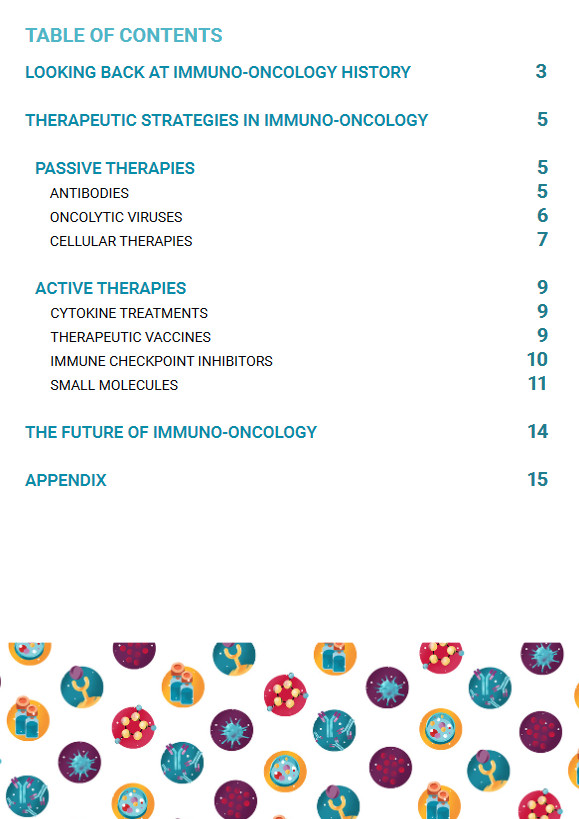 TABLE OF CONTENTS

LOOKING BACK AT IMMUNO-ONCOLOGY HISTORY 3

THERAPEUTIC STRATEGIES IN IMMUNO-ONCOLOGY 5

PASSIVE THERAPIES 5

ANTIBODIES 5

ONCOLYTIC VIRUSES 6

CELLULAR THERAPIES 7

ACTIVE THERAPIES 9

CYTOKINE TREATMENTS 9

THERAPEUTIC VACCINES 9

IMMUNE CHECKPOINT INHIBITORS 10

SMALL MOLECULES 11

THE FUTURE OF IMMUNO-ONCOLOGY 14

APPENDIX 15